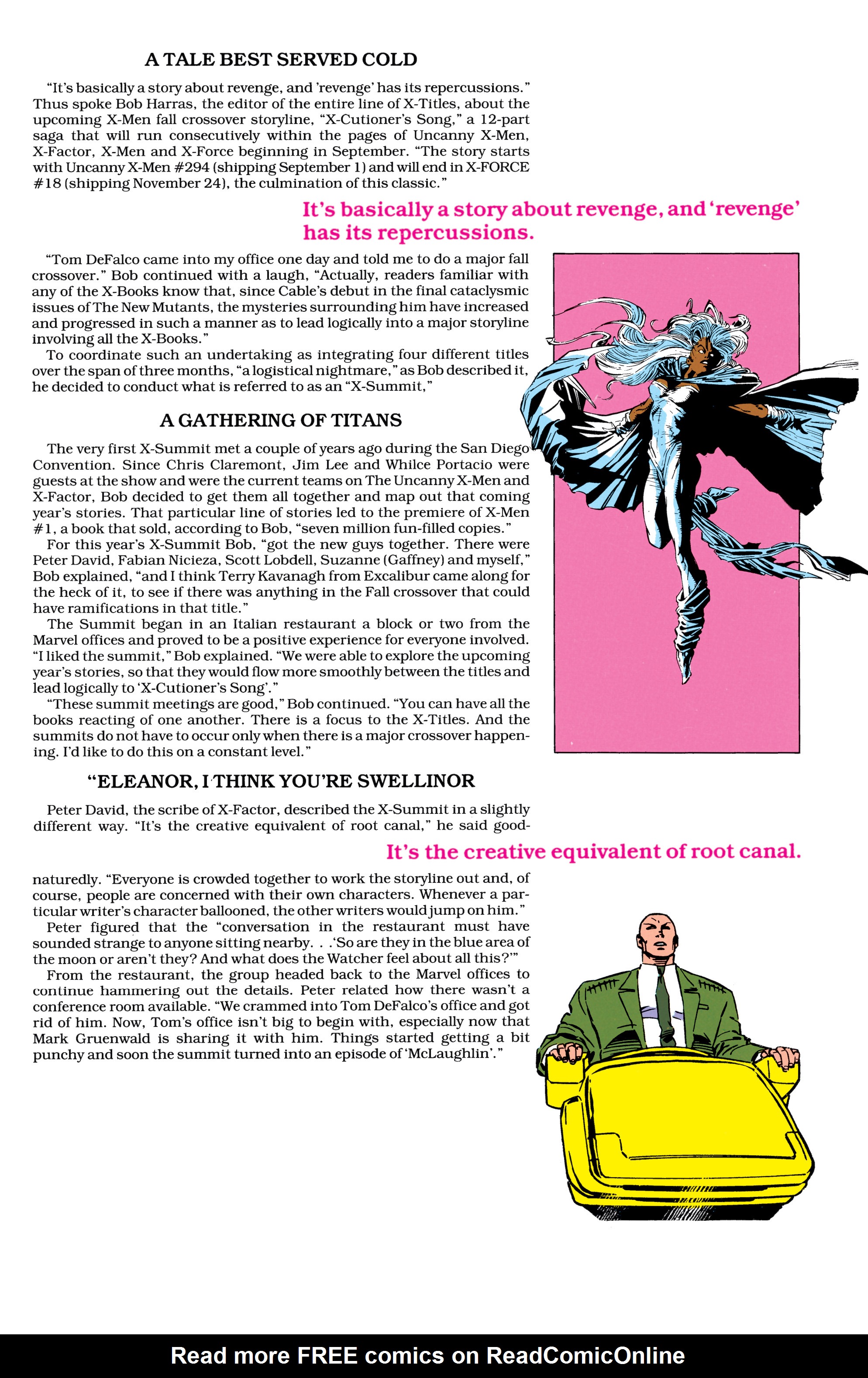 A TALE BEST SERVED COLD

"It's basically a story about revenge, and 'revenge' has its repercussions." Thus spoke Bob Harras, the editor of the entire line of X-Titles, about the upcoming X-Men fall crossover storyline, "X-Cutioner's Song," a 12-part saga that will run consecutively within the pages of Uncanny X-Men, X-Factor, X-Men and X-Force beginning in September. "The story starts with Uncanny X-Men #294 (shipping September 1) and will end in X-FORCE #18 (shipping November 24), the culmination of this classic."

It's basically a story about revenge, and 'revenge' has its repercussions.

"Tom DeFalco came into my office one day and told me to do a major fall crossover." Bob continued with a laugh, "Actually, readers familiar with any of the X-Books know that, since Cable's debut in the final cataclysmic issues of The New Mutants, the mysteries surrounding him have increased and progressed in such a manner as to lead logically into a major storyline involving all the X-Books."

To coordinate such an undertaking as integrating four different titles over the span of three months, "a logistical nightmare," as Bob described it, he decided to conduct what is referred to as an "X-Summit,"

A GATHERING OF TITANS

The very first X-Summit met a couple of years ago during the San Diego Convention. Since Chris Claremont, Jim Lee and Whilce Portacio were guests at the show and were the current teams on The Uncanny X-Men and X-Factor, Bob decided to get them all together and map out that coming year's stories. That particular line of stories led to the premiere of X-Men #1, a book that sold, according to Bob, "seven million fun-filled copies."

For this year's X-Summit Bob, "got the new guys together. There were Peter David, Fabian Nicieza, Scott Lobdell, Suzanne (Gaffney) and myself," Bob explained, "and I think Terry Kavanagh from Excalibur came along for the heck of it, to see if there was anything in the Fall crossover that could have ramifications in that title."

The Summit began in an Italian restaurant a block or two from the Marvel offices and proved to be a positive experience for everyone involved. "I liked the summit," Bob explained. "We were able to explore the upcoming year's stories, so that they would flow more smoothly between the titles and lead logically to 'X-Cutioner's Song'."

"These summit meetings are good," Bob continued. "You can have all the books reacting of one another. There is a focus to the X-Titles. And the summits do not have to occur only when there is a major crossover happening. I'd like to do this on a constant level."

"ELEANOR, I THINK YOU'RE SWELLINOR

Peter David, the scribe of X-Factor, described the X-Summit in a slightly different way. "It's the creative equivalent of root canal," he said good-

It's the creative equivalent of root canal.

naturedly. "Everyone is crowded together to work the storyline out and, of course, people are concerned with their own characters. Whenever a particular writer's character ballooned, the other writers would jump on him."

Peter figured that the "conversation in the restaurant must have sounded strange to anyone sitting nearby. . .'So are they in the blue area of the moon or aren't they? And what does the Watcher feel about all this?'"

From the restaurant, the group headed back to the Marvel offices to continue hammering out the details. Peter related how there wasn't a conference room available. "We crammed into Tom DeFalco's office and got rid of him. Now, Tom's office isn't big to begin with, especially now that Mark Gruenwald is sharing it with him. Things started getting a bit punchy and soon the summit turned into an episode of 'McLaughlin'."

Read more FREE comics on ReadComicOnline